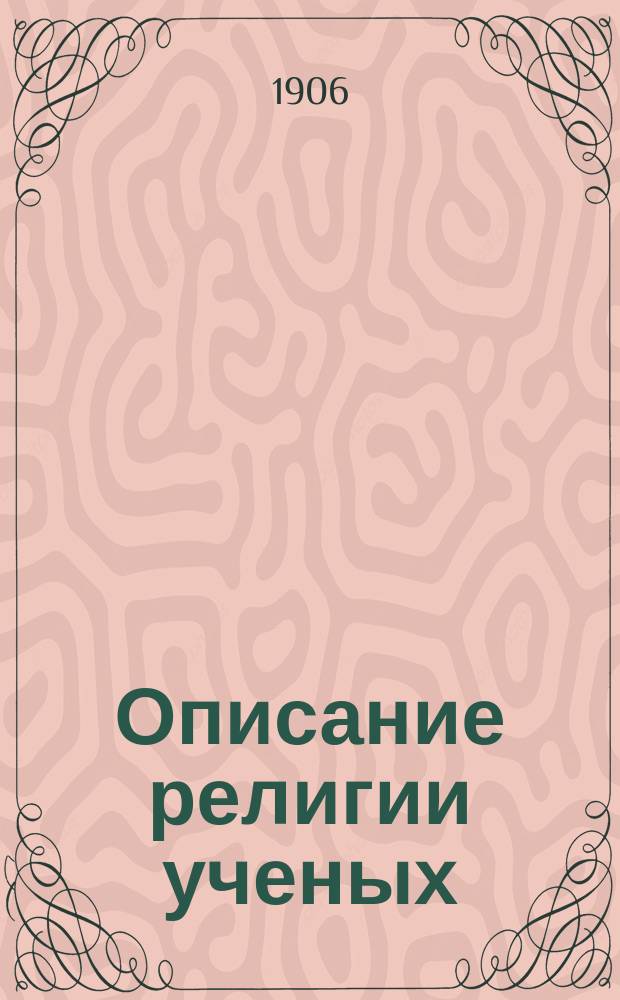 1906

Описание религии ученых